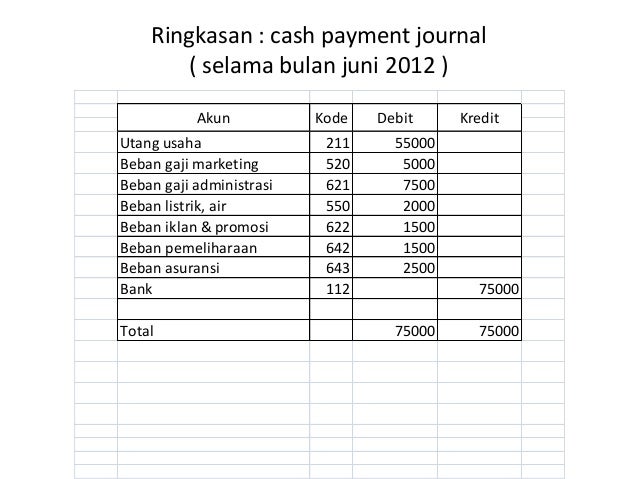 Ringkasan : cash payment journal
( selama bulan juni 2012 )

| Akun | Kode | Debit | Kredit |
|---|---|---|---|
| Utang usaha | 211 | 55000 | |
| Beban gaji marketing | 520 | 5000 | |
| Beban gaji administrasi | 621 | 7500 | |
| Beban listrik, air | 550 | 2000 | |
| Beban iklan & promosi | 622 | 1500 | |
| Beban pemeliharaan | 642 | 1500 | |
| Beban asuransi | 643 | 2500 | |
| Bank | 112 | | 75000 |
| | | | |
| Total | | 75000 | 75000 |